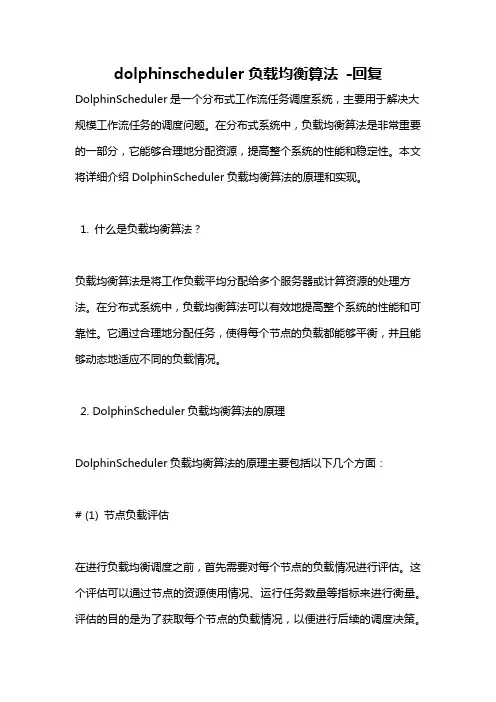 dolphinscheduler 负载均衡算法 -回复

DolphinScheduler 是一个分布式工作流任务调度系统，主要用于解决大规模工作流任务的调度问题。在分布式系统中，负载均衡算法是非常重要的一部分，它能够合理地分配资源，提高整个系统的性能和稳定性。本文将详细介绍 DolphinScheduler 负载均衡算法的原理和实现。

1. 什么是负载均衡算法？

负载均衡算法是将工作负载平均分配给多个服务器或计算资源的处理方法。在分布式系统中，负载均衡算法可以有效地提高整个系统的性能和可靠性。它通过合理地分配任务，使得每个节点的负载都能够平衡，并且能够动态地适应不同的负载情况。

2. DolphinScheduler 负载均衡算法的原理

DolphinScheduler 负载均衡算法的原理主要包括以下几个方面：

# (1) 节点负载评估

在进行负载均衡调度之前，首先需要对每个节点的负载情况进行评估。这个评估可以通过节点的资源使用情况、运行任务数量等指标来进行衡量。评估的目的是为了获取每个节点的负载情况，以便进行后续的调度决策。